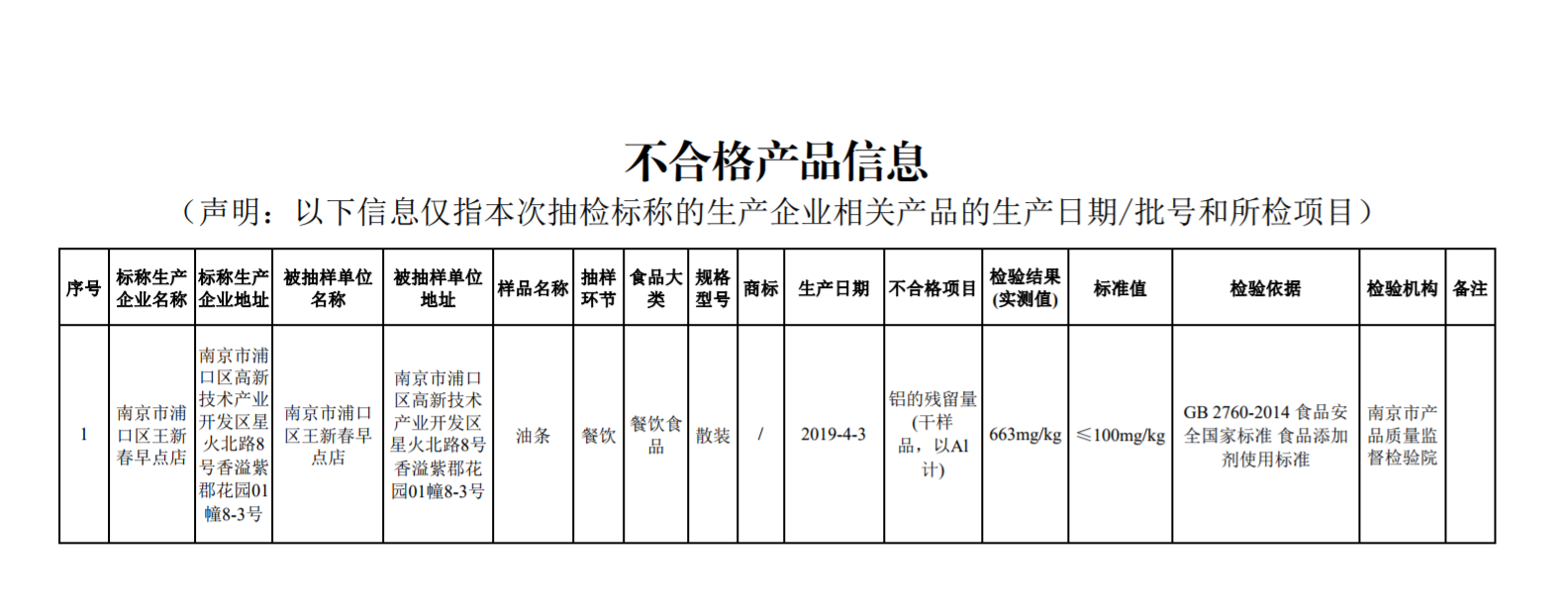 不合格产品信息
（声明：以下信息仅指本次抽检标称的生产企业相关产品的生产日期/批号和所检项目）

| 序号 | 标称生产企业名称 | 标称生产企业地址 | 被抽样单位名称 | 被抽样单位地址 | 样品名称 | 抽样环节 | 食品大类 | 规格型号 | 商标 | 生产日期 | 不合格项目 | 检验结果(实测值) | 标准值 | 检验依据 | 检验机构 | 备注 |
|---|---|---|---|---|---|---|---|---|---|---|---|---|---|---|---|---|
| 1 | 南京市浦口区王新春早点店 | 南京市浦口区高新技术产业开发区星火北路8号香溢紫郡花园01幢8-3号 | 南京市浦口区王新春早点店 | 南京市浦口区高新技术产业开发区星火北路8号香溢紫郡花园01幢8-3号 | 油条 | 餐饮 | 餐饮食品 | 散装 | / | 2019-4-3 | 铝的残留量(干样品，以Al计) | 663mg/kg | ≤100mg/kg | GB 2760-2014 食品安全国家标准 食品添加剂使用标准 | 南京市产品质量监督检验院 | |